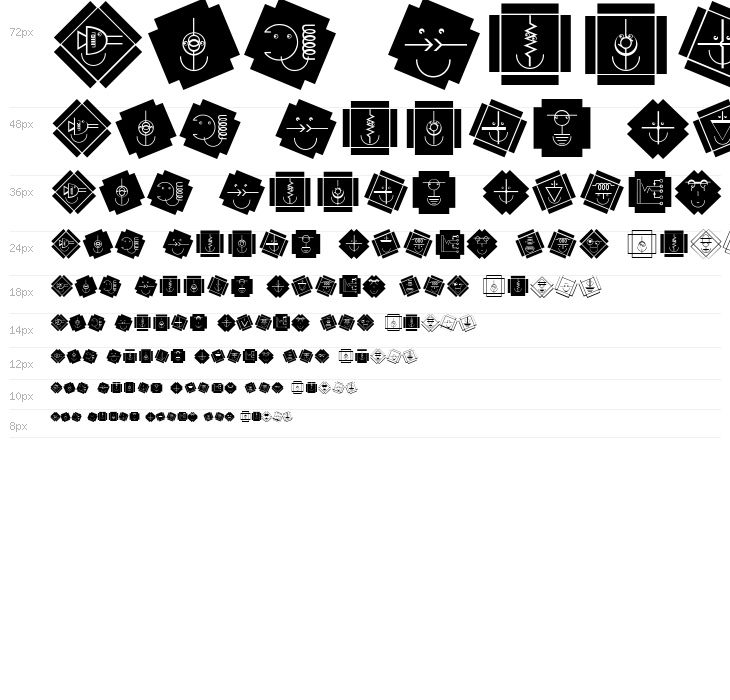 72px

48px

36px

24px

18px

14px

12px

10px

8px